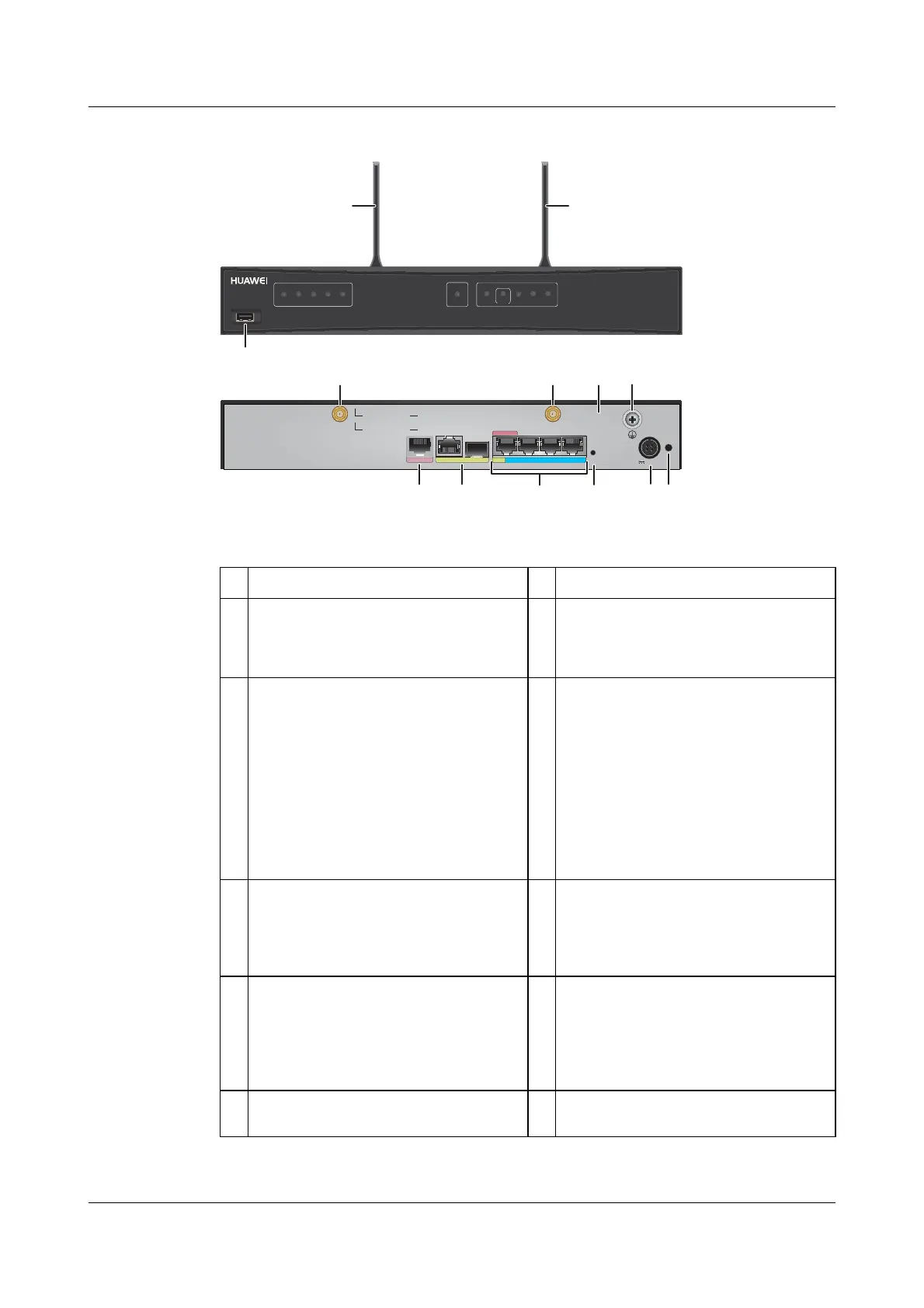 HUAWEI